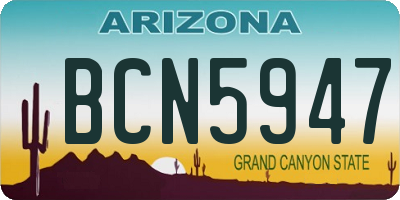 ARIZONA

BCN5947

GRAND CANYON STATE